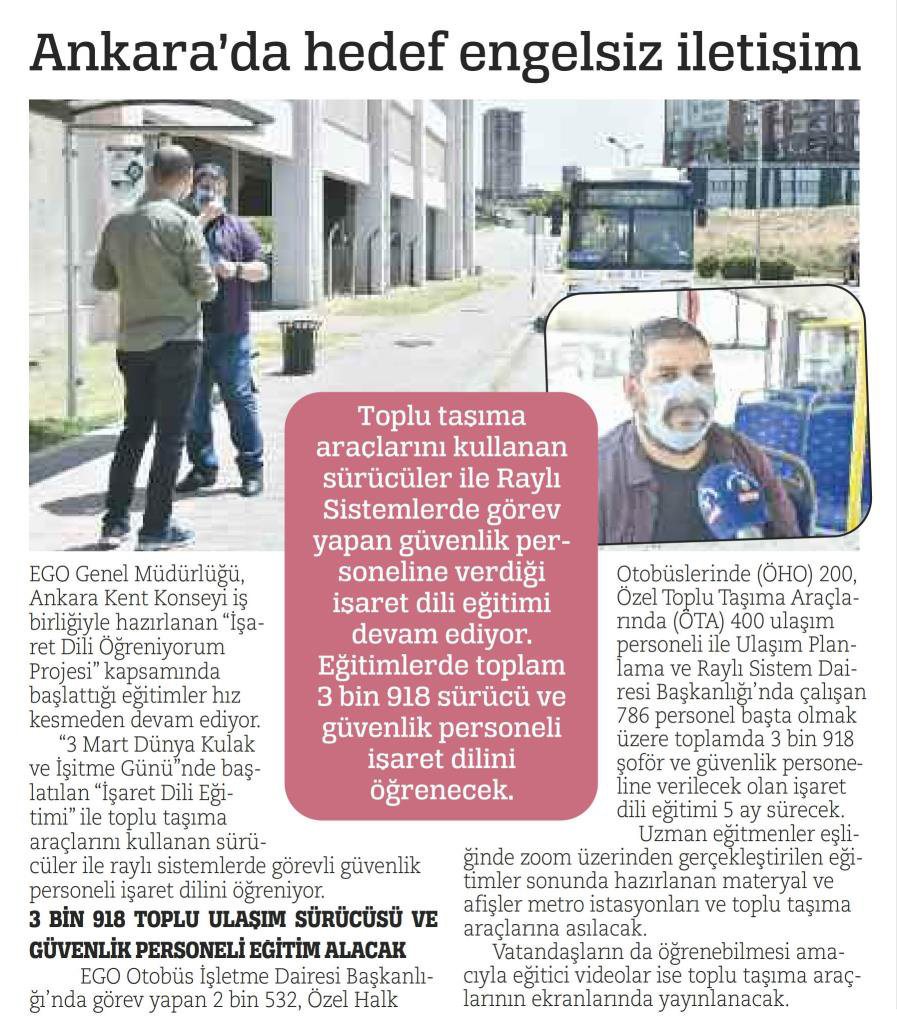 Ankara'da hedef engelsiz iletişim

Toplu taşıma araçlarını kullanan sürücüler ile Raylı Sistemlerde görev yapan güvenlik personeline verdiği işaret dili eğitimi devam ediyor. Eğitimlerde toplam 3 bin 918 sürücü ve güvenlik personeli işaret dilini öğrenecek.

EGO Genel Müdürlüğü, Ankara Kent Konseyi iş birliğiyle hazırlanan "İşaret Dili Öğreniyorum Projesi" kapsamında başlattığı eğitimler hız kesmeden devam ediyor.

"3 Mart Dünya Kulak ve İşitme Günü"nde başlatılan "İşaret Dili Eğitimi" ile toplu taşıma araçlarını kullanan sürücüler ile raylı sistemlerde görevli güvenlik personeli işaret dilini öğreniyor.

3 BİN 918 TOPLU ULAŞIM SÜRÜCÜSÜ VE GÜVENLİK PERSONELİ EĞİTİM ALACAK

EGO Otobüs İşletme Dairesi Başkanlığı'nda görev yapan 2 bin 532, Özel Halk Otobüslerinde (ÖHO) 200, Özel Toplu Taşıma Araçlarında (ÖTA) 400 ulaşım personeli ile Ulaşım Planlama ve Raylı Sistem Dairesi Başkanlığı'nda çalışan 786 personel başta olmak üzere toplamda 3 bin 918 şoför ve güvenlik personeline verilecek olan işaret dili eğitimi 5 ay sürecek.

Uzman eğitmenler eşliğinde zoom üzerinden gerçekleştirilen eğitimler sonunda hazırlanan materyal ve afişler metro istasyonları ve toplu taşıma araçlarına asılacak.

Vatandaşların da öğrenebilmesi amacıyla eğitici videolar ise toplu taşıma araçlarının ekranlarında yayınlanacak.